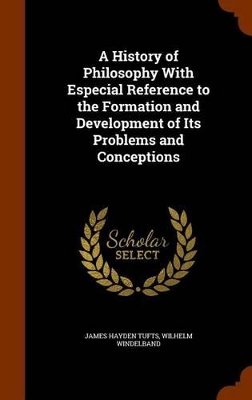 A History of Philosophy With Especial Reference to the Formation and Development of Its Problems and Conceptions

Scholar SELECT

JAMES HAYDEN TUFTS, WILHELM WINDELBAND